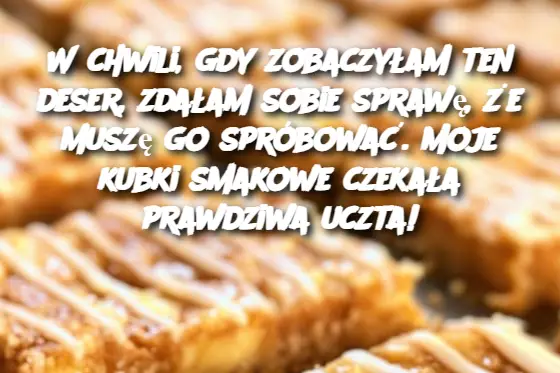 W CHWILI, GDY ZOBACZYŁAM TEN DESER, ZDAŁAM SOBIE SPRAWĘ, ŻE MUSZĘ GO SPRÓBOWAĆ. MOJE KUBKI SMAKOWE CZEKAŁA PRAWDZIWA UCZTA!